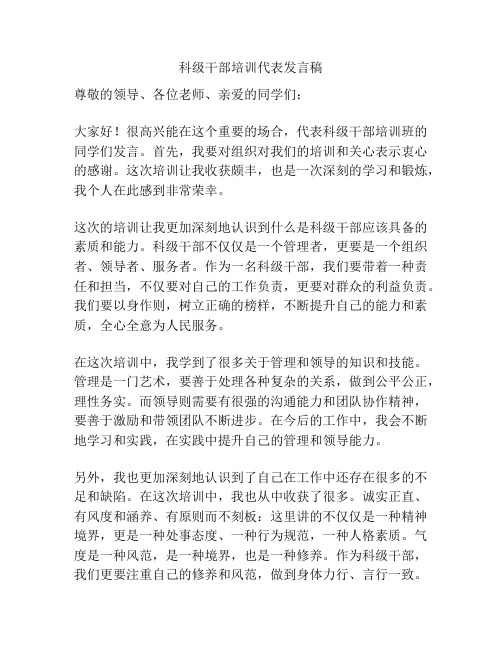 科级干部培训代表发言稿

尊敬的领导、各位老师、亲爱的同学们：

大家好！很高兴能在这个重要的场合，代表科级干部培训班的同学们发言。首先，我要对组织对我们的培训和关心表示衷心的感谢。这次培训让我收获颇丰，也是一次深刻的学习和锻炼，我个人在此感到非常荣幸。

这次的培训让我更加深刻地认识到什么是科级干部应该具备的素质和能力。科级干部不仅仅是一个管理者，更要是一个组织者、领导者、服务者。作为一名科级干部，我们要带着一种责任和担当，不仅要对自己的工作负责，更要对群众的利益负责。我们要以身作则，树立正确的榜样，不断提升自己的能力和素质，全心全意为人民服务。

在这次培训中，我学到了很多关于管理和领导的知识和技能。管理是一门艺术，要善于处理各种复杂的关系，做到公平公正，理性务实。而领导则需要有很强的沟通能力和团队协作精神，要善于激励和带领团队不断进步。在今后的工作中，我会不断地学习和实践，在实践中提升自己的管理和领导能力。

另外，我也更加深刻地认识到了自己在工作中还存在很多的不足和缺陷。在这次培训中，我也从中收获了很多。诚实正直、有风度和涵养、有原则而不刻板：这里讲的不仅仅是一种精神境界，更是一种处事态度、一种行为规范，一种人格素质。气度是一种风范，是一种境界，也是一种修养。作为科级干部，我们更要注重自己的修养和风范，做到身体力行、言行一致。